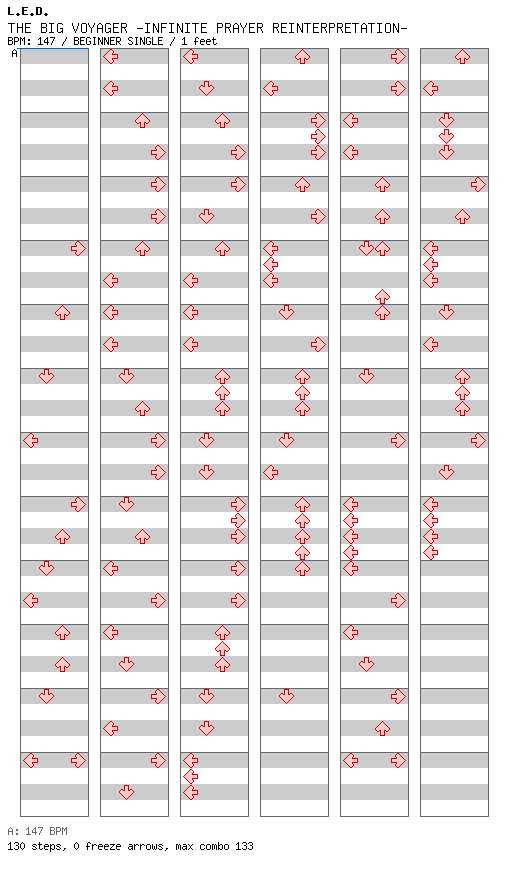 L.E.D.
THE BIG VOYAGER -INFINITE PRAYER REINTERPRETATION-
BPM: 147 / BEGINNER SINGLE / 1 feet

A

A: 147 BPM
130 steps, 0 freeze arrows, max combo 133